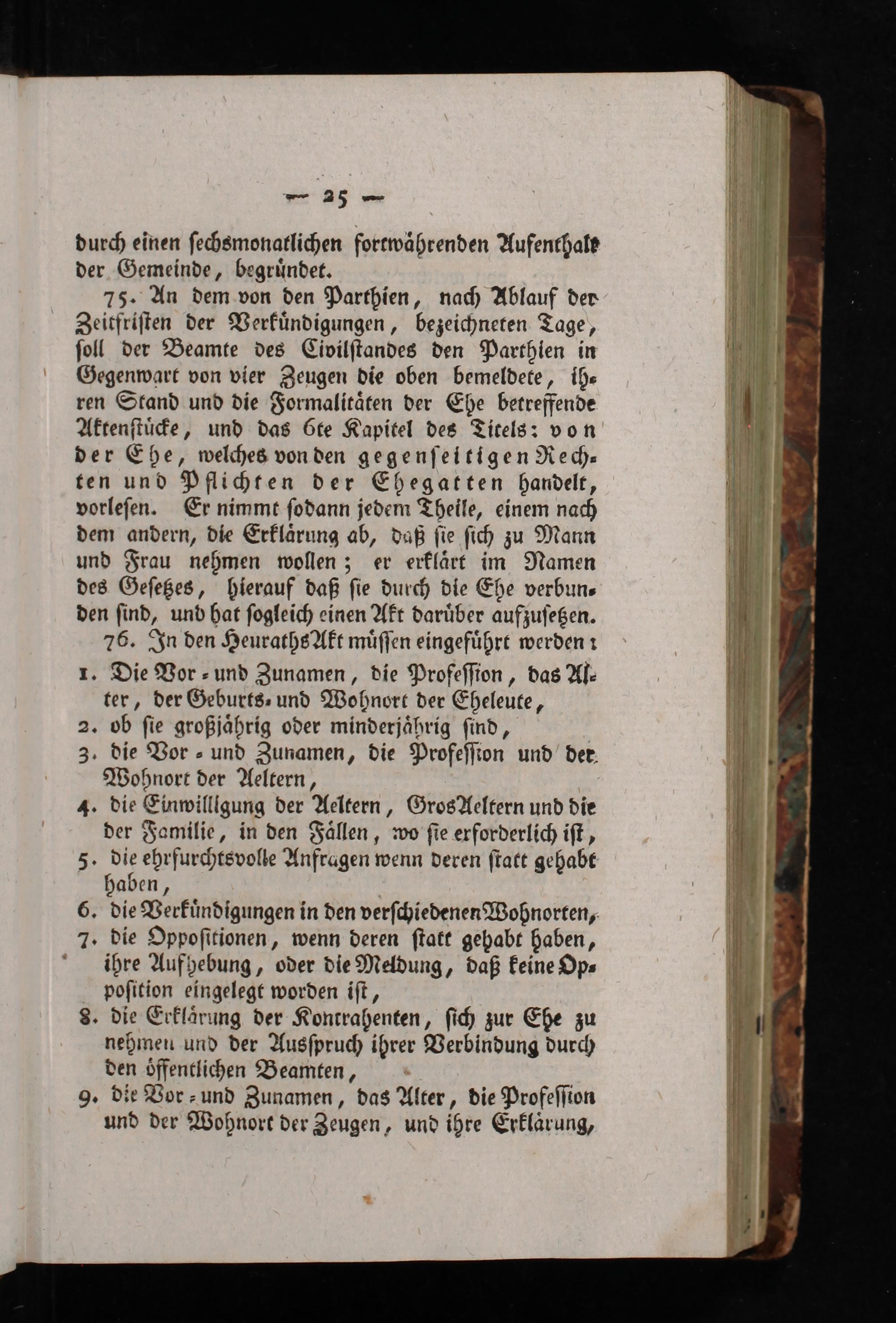 — 25 —

durch einen sechsmonatlichen fortwährenden Aufenthalt der Gemeinde, begründet.

75. An dem von den Parthien, nach Ablauf der Zeitfristen der Verkündigungen, bezeichneten Tage, soll der Beamte des Civilstandes den Parthien in Gegenwart von vier Zeugen die oben bemeldete, ihren Stand und die Formalitäten der Ehe betreffende Aktenstücke, und das 6te Kapitel des Titels: von der Ehe, welches von den gegenseitigen Rechten und Pflichten der Ehegatten handelt, vorlesen. Er nimmt sodann jedem Theile, einem nach dem andern, die Erklärung ab, daß sie sich zu Mann und Frau nehmen wollen; er erklärt im Namen des Gesetzes, hierauf daß sie durch die Ehe verbunden sind, und hat sogleich einen Akt darüber aufzusetzen.

76. In den HeurathsAkt müssen eingeführt werden:

1. Die Vor- und Zunamen, die Profession, das Alter, der Geburts- und Wohnort der Eheleute,
2. ob sie großjährig oder minderjährig sind,
3. die Vor- und Zunamen, die Profession und der Wohnort der Aeltern,
4. die Einwilligung der Aeltern, GrosAeltern und die der Familie, in den Fällen, wo sie erforderlich ist,
5. die ehrfurchtsvolle Anfragen wenn deren statt gehabt haben,
6. die Verkündigungen in den verschiedenen Wohnorten,
7. die Oppositionen, wenn deren statt gehabt haben, ihre Aufhebung, oder die Meldung, daß keine Opposition eingelegt worden ist,
8. die Erklärung der Kontrahenten, sich zur Ehe zu nehmen und der Ausspruch ihrer Verbindung durch den öffentlichen Beamten,
9. die Vor- und Zunamen, das Alter, die Profession und der Wohnort der Zeugen, und ihre Erklärung,